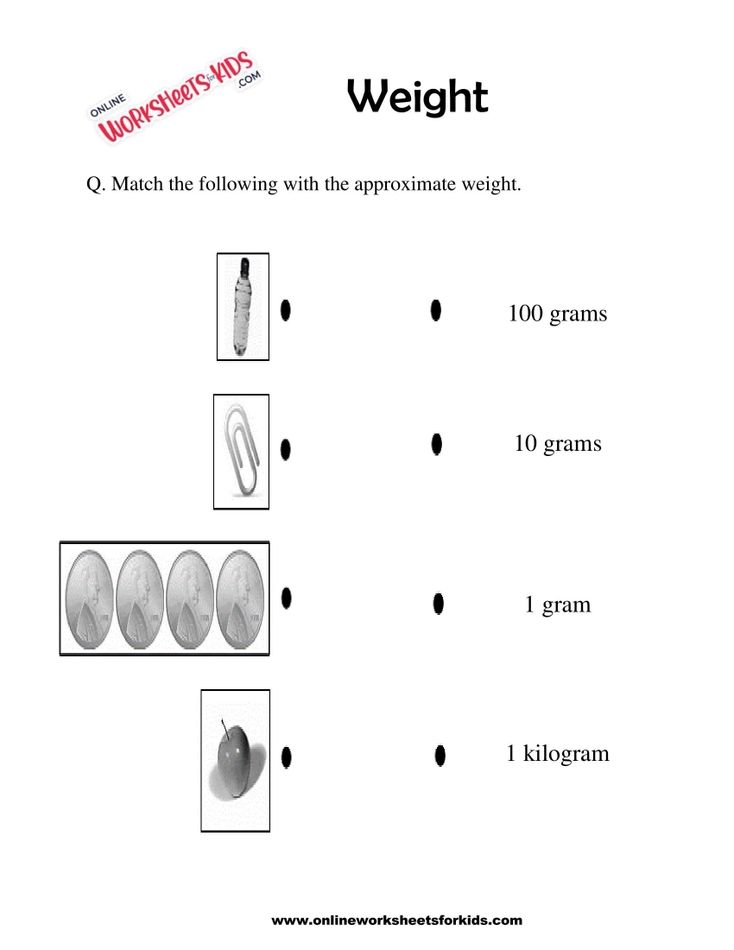 ONLINE WORKSHEETS for KIDS .COM

Weight

Q. Match the following with the approximate weight.

100 grams

10 grams

1 gram

1 kilogram

www.onlineworksheetsforkids.com